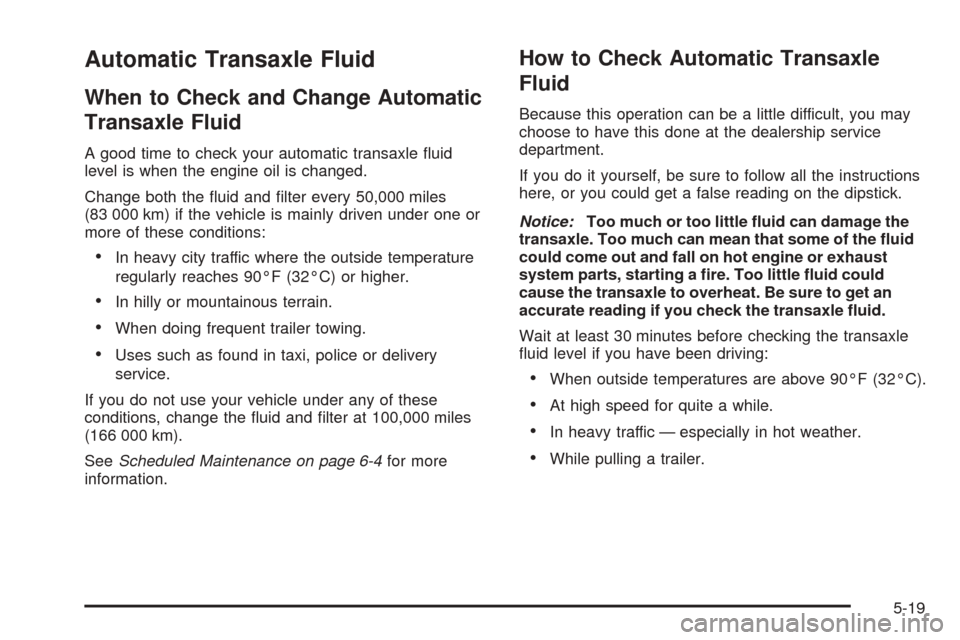 Automatic Transaxle Fluid

When to Check and Change Automatic Transaxle Fluid

A good time to check your automatic transaxle fluid level is when the engine oil is changed.

Change both the fluid and filter every 50,000 miles (83 000 km) if the vehicle is mainly driven under one or more of these conditions:

• In heavy city traffic where the outside temperature regularly reaches 90°F (32°C) or higher.

• In hilly or mountainous terrain.

• When doing frequent trailer towing.

• Uses such as found in taxi, police or delivery service.

If you do not use your vehicle under any of these conditions, change the fluid and filter at 100,000 miles (166 000 km).

See Scheduled Maintenance on page 6-4 for more information.

How to Check Automatic Transaxle Fluid

Because this operation can be a little difficult, you may choose to have this done at the dealership service department.

If you do it yourself, be sure to follow all the instructions here, or you could get a false reading on the dipstick.

Notice: Too much or too little fluid can damage the transaxle. Too much can mean that some of the fluid could come out and fall on hot engine or exhaust system parts, starting a fire. Too little fluid could cause the transaxle to overheat. Be sure to get an accurate reading if you check the transaxle fluid.

Wait at least 30 minutes before checking the transaxle fluid level if you have been driving:

• When outside temperatures are above 90°F (32°C).

• At high speed for quite a while.

• In heavy traffic — especially in hot weather.

• While pulling a trailer.

5-19

carmanualsonline.info